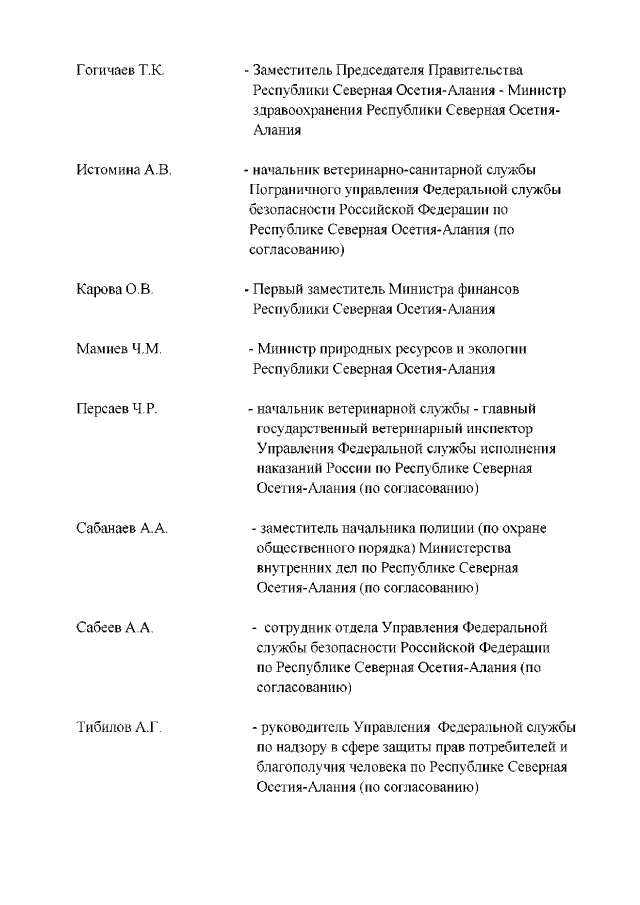 Гогичаев Т.К. - Заместитель Председателя Правительства Республики Северная Осетия-Алания - Министр здравоохранения Республики Северная Осетия-Алания

Истомина А.В. - начальник ветеринарно-санитарной службы Пограничного управления Федеральной службы безопасности Российской Федерации по Республике Северная Осетия-Алания (по согласованию)

Карова О.В. - Первый заместитель Министра финансов Республики Северная Осетия-Алания

Мамиев Ч.М. - Министр природных ресурсов и экологии Республики Северная Осетия-Алания

Персаев Ч.Р. - начальник ветеринарной службы - главный государственный ветеринарный инспектор Управления Федеральной службы исполнения наказаний России по Республике Северная Осетия-Алания (по согласованию)

Сабанаев А.А. - заместитель начальника полиции (по охране общественного порядка) Министерства внутренних дел по Республике Северная Осетия-Алания (по согласованию)

Сабеев А.А. - сотрудник отдела Управления Федеральной службы безопасности Российской Федерации по Республике Северная Осетия-Алания (по согласованию)

Тибилов А.Г. - руководитель Управления Федеральной службы по надзору в сфере защиты прав потребителей и благополучия человека по Республике Северная Осетия-Алания (по согласованию)